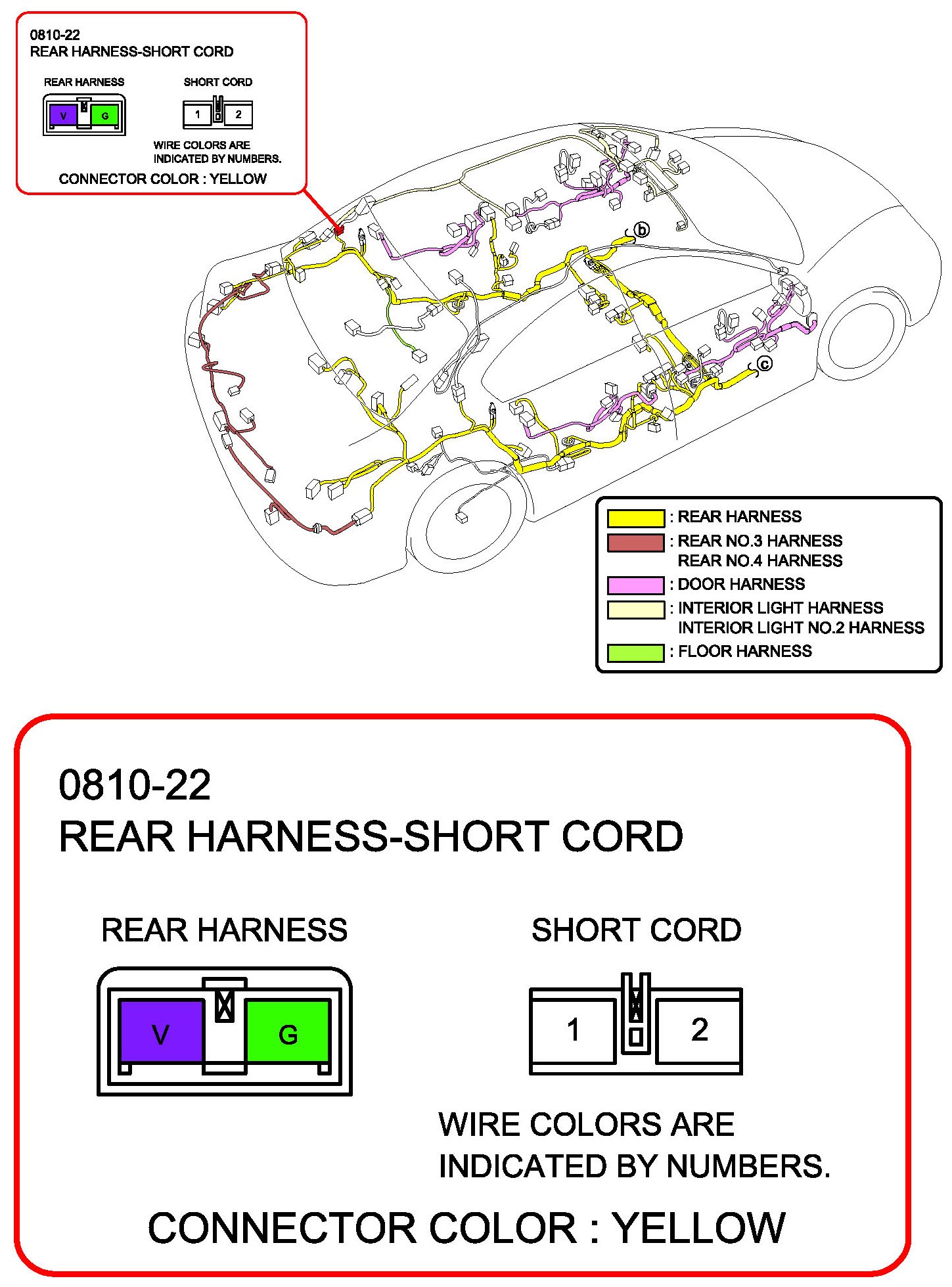 0810-22
REAR HARNESS-SHORT CORD

REAR HARNESS

V G

SHORT CORD

1 2

WIRE COLORS ARE INDICATED BY NUMBERS.

CONNECTOR COLOR : YELLOW

b

c

: REAR HARNESS
: REAR NO.3 HARNESS
REAR NO.4 HARNESS
: DOOR HARNESS
: INTERIOR LIGHT HARNESS
INTERIOR LIGHT NO.2 HARNESS
: FLOOR HARNESS

0810-22
REAR HARNESS-SHORT CORD

REAR HARNESS

V G

SHORT CORD

1 2

WIRE COLORS ARE INDICATED BY NUMBERS.

CONNECTOR COLOR : YELLOW